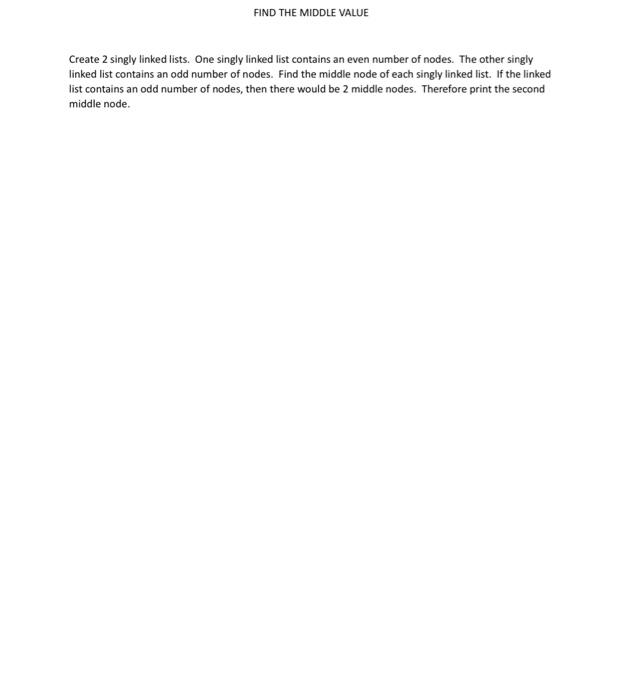 FIND THE MIDDLE VALUE

Create 2 singly linked lists. One singly linked list contains an even number of nodes. The other singly linked list contains an odd number of nodes. Find the middle node of each singly linked list. If the linked list contains an odd number of nodes, then there would be 2 middle nodes. Therefore print the second middle node.